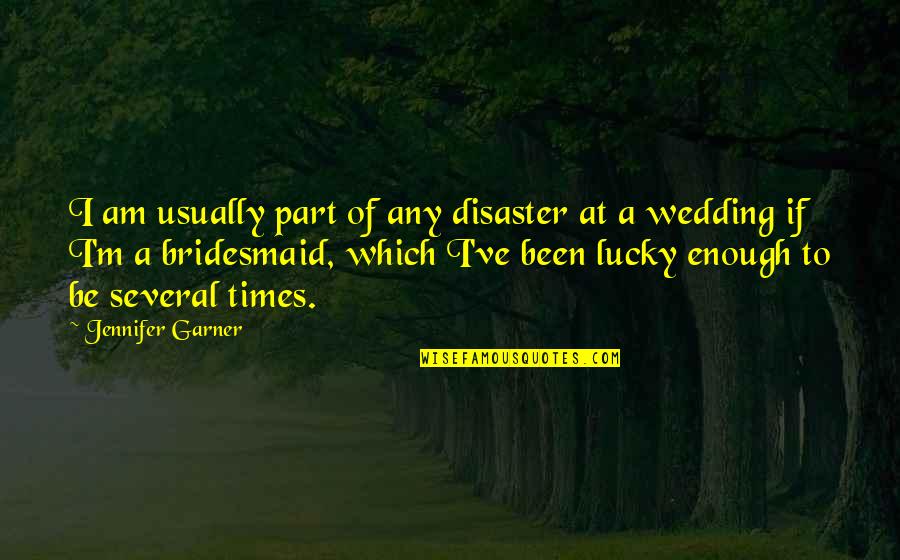 I am usually part of any disaster at a wedding if I'm a bridesmaid, which I've been lucky enough to be several times.

~ Jennifer Garner

WISEFAMOUSQUOTES.COM